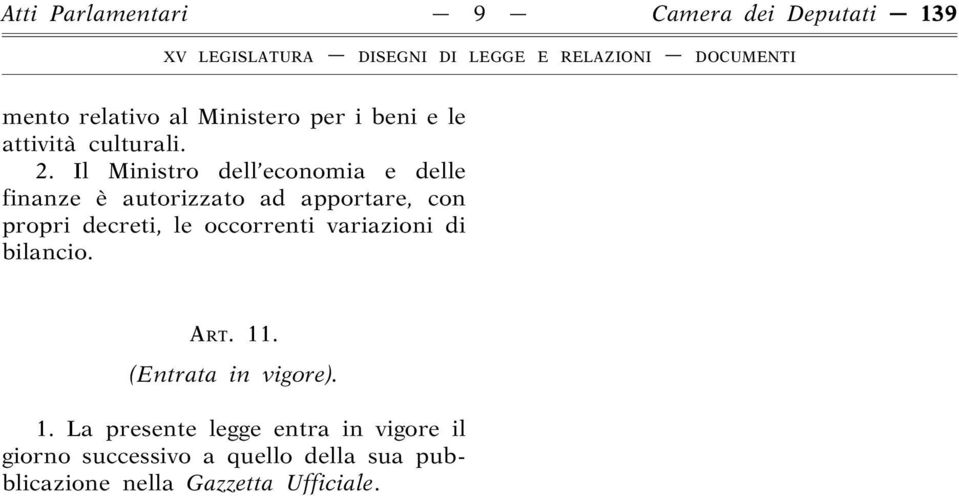 Atti Parlamentari — 9 — Camera dei Deputati — 139

XV LEGISLATURA — DISEGNI DI LEGGE E RELAZIONI — DOCUMENTI

mento relativo al Ministero per i beni e le attività culturali.

2. Il Ministro dell'economia e delle finanze è autorizzato ad apportare, con propri decreti, le occorrenti variazioni di bilancio.

ART. 11.

(Entrata in vigore).

1. La presente legge entra in vigore il giorno successivo a quello della sua pubblicazione nella Gazzetta Ufficiale.